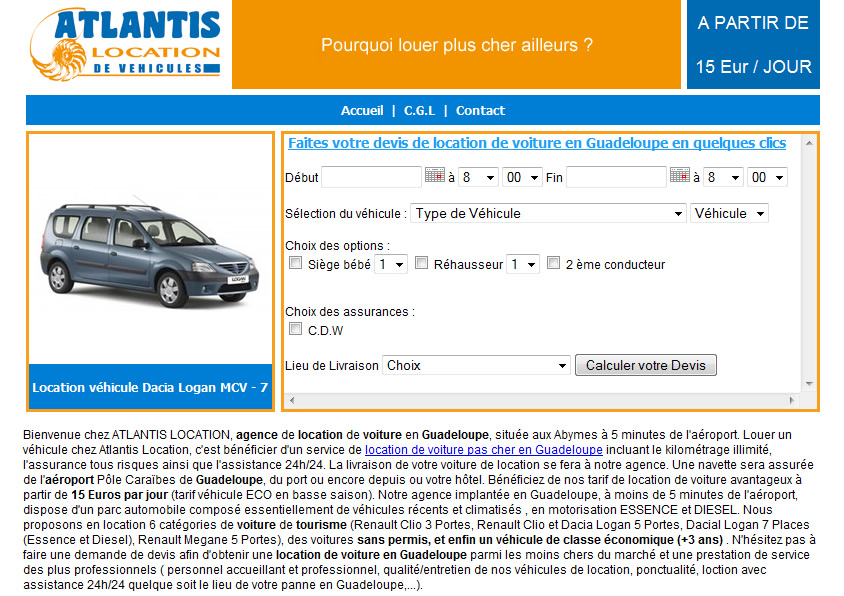 ATLANTIS
LOCATION
DE VEHICULES

Pourquoi louer plus cher ailleurs ?

A PARTIR DE
15 Eur / JOUR

Accueil | C.G.L | Contact

Location véhicule Dacia Logan MCV - 7

Faites votre devis de location de voiture en Guadeloupe en quelques clics

Début à 8 00 Fin à 8 00

Sélection du véhicule : Type de Véhicule Véhicule

Choix des options :
Siège bébé 1 Réhausseur 1 2 ème conducteur

Choix des assurances :
C.D.W

Lieu de Livraison Choix Calculer votre Devis

Bienvenue chez ATLANTIS LOCATION, agence de location de voiture en Guadeloupe, située aux Abymes à 5 minutes de l'aéroport. Louer un véhicule chez Atlantis Location, c'est bénéficier d'un service de location de voiture pas cher en Guadeloupe incluant le kilométrage illimité, l'assurance tous risques ainsi que l'assistance 24h/24. La livraison de votre voiture de location se fera à notre agence. Une navette sera assurée de l'aéroport Pôle Caraïbes de Guadeloupe, du port ou encore depuis ou votre hôtel. Bénéficiez de nos tarif de location de voiture avantageux à partir de 15 Euros par jour (tarif véhicule ECO en basse saison). Notre agence implantée en Guadeloupe, à moins de 5 minutes de l'aéroport, dispose d'un parc automobile composé essentiellement de véhicules récents et climatisés , en motorisation ESSENCE et DIESEL. Nous proposons en location 6 catégories de voiture de tourisme (Renault Clio 3 Portes, Renault Clio et Dacia Logan 5 Portes, Dacial Logan 7 Places (Essence et Diesel), Renault Megane 5 Portes), des voitures sans permis, et enfin un véhicule de classe économique (+3 ans) . N'hésitez pas à faire une demande de devis afin d'obtenir une location de voiture en Guadeloupe parmi les moins chers du marché et une prestation de service des plus professionnels ( personnel accueillant et professionnel, qualité/entretien de nos véhicules de location, ponctualité, loction avec assistance 24h/24 quelque soit le lieu de votre panne en Guadeloupe,...).